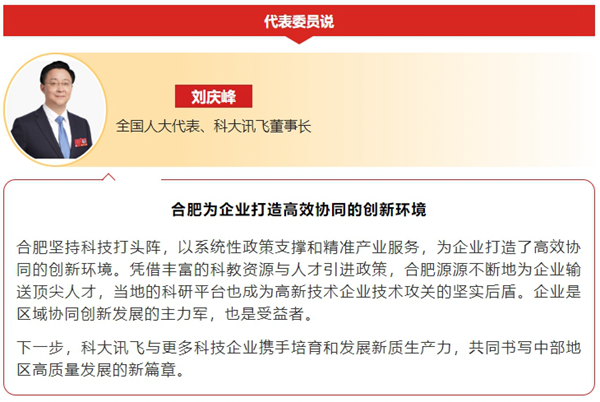 代表委员说

刘庆峰

全国人大代表、科大讯飞董事长

合肥为企业打造高效协同的创新环境

合肥坚持科技打头阵，以系统性政策支撑和精准产业服务，为企业打造了高效协同的创新环境。凭借丰富的科教资源与人才引进政策，合肥源源不断地为企业输送顶尖人才，当地的科研平台也成为高新技术企业技术攻关的坚实后盾。企业是区域协同创新发展的主力军，也是受益者。

下一步，科大讯飞与更多科技企业携手培育和发展新质生产力，共同书写中部地区高质量发展的新篇章。